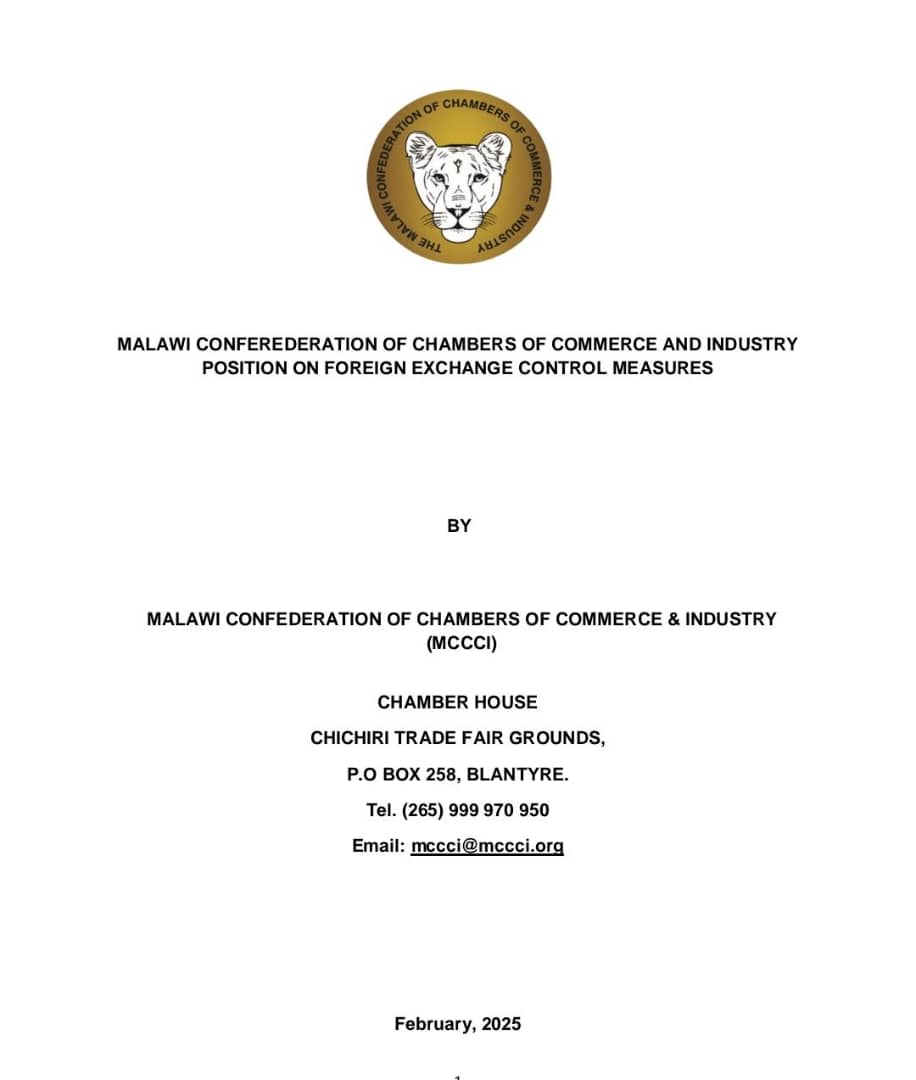 THE MALAWI CONFEDERATION OF CHAMBERS OF COMMERCE & INDUSTRY

MALAWI CONFEREDERATION OF CHAMBERS OF COMMERCE AND INDUSTRY POSITION ON FOREIGN EXCHANGE CONTROL MEASURES

BY

MALAWI CONFEDERATION OF CHAMBERS OF COMMERCE & INDUSTRY (MCCCI)

CHAMBER HOUSE

CHICHIRI TRADE FAIR GROUNDS,

P.O BOX 258, BLANTYRE.

Tel. (265) 999 970 950

Email: mccci@mccci.org

February, 2025

1